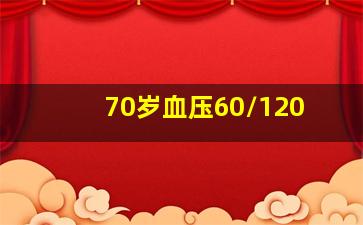 70岁血压60/120